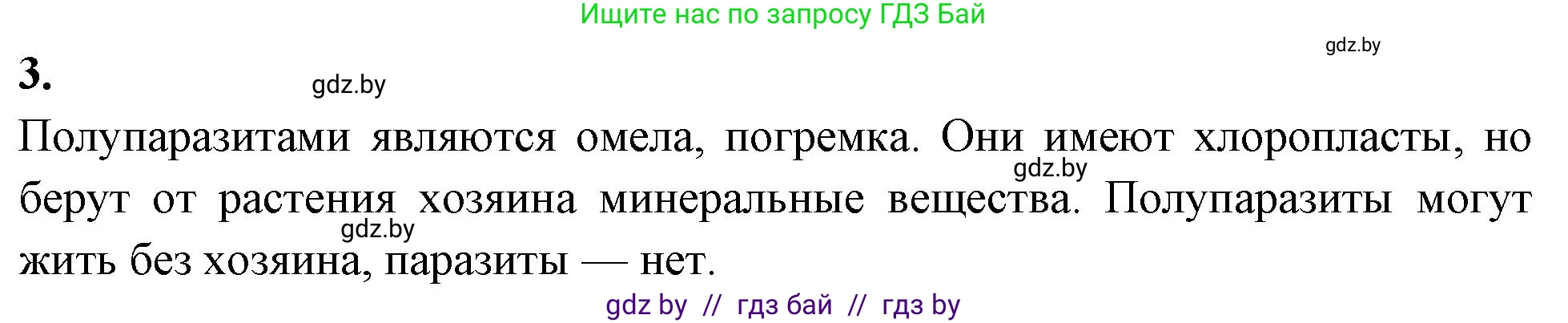 Ищите нас по запросу ГДЗ Бай

gdz.by

3.

gdz.by

Полупаразитами являются омела, погремка. Они имеют хлоропласты, но берут от растения хозяина минеральные вещества. Полупаразиты могут жить без хозяина, паразиты — нет.

gdz.by

gdz.by

gdz by // гдз бай // гдз by